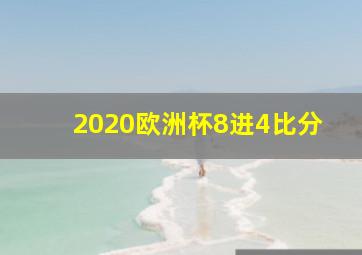 2020欧洲杯8进4比分